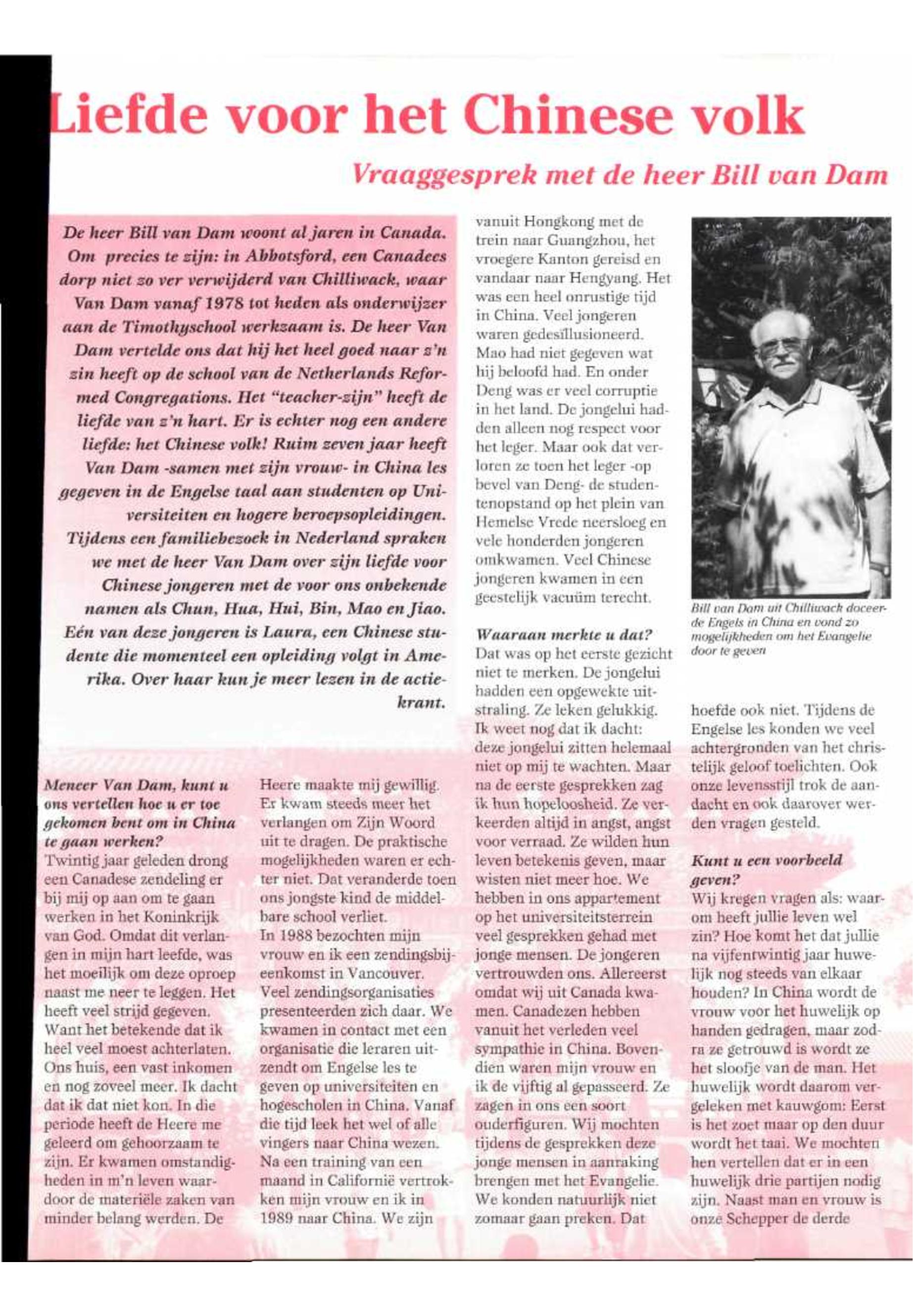 Liefde voor het Chinese volk

Vraaggesprek met de heer Bill van Dam

De heer Bill van Dam woont al jaren in Canada. Om precies te zijn: in Abbotsford, een Canadees dorp niet zo ver verwijderd van Chilliwack, waar Van Dam vanaf 1978 tot heden als onderwijzer aan de Timothyschool werkzaam is. De heer Van Dam vertelde ons dat hij het heel goed naar z'n zin heeft op de school van de Netherlands Reformed Congregations. Het "teacher-zijn" heeft de liefde van z'n hart. Er is echter nog een andere liefde: het Chinese volk! Ruim zeven jaar heeft Van Dam -samen met zijn vrouw- in China les gegeven in de Engelse taal aan studenten op Universiteiten en hogere beroepsopleidingen. Tijdens een familiebezoek in Nederland spraken we met de heer Van Dam over zijn liefde voor Chinese jongeren met de voor ons onbekende namen als Chun, Hua, Hui, Bin, Mao en Jiao. Eén van deze jongeren is Laura, een Chinese studente die momenteel een opleiding volgt in Amerika. Over haar kun je meer lezen in de actiekrant.

Meneer Van Dam, kunt u ons vertellen hoe u er toe gekomen bent om in China te gaan werken?
Twintig jaar geleden drong een Canadese zendeling er bij mij op aan om te gaan werken in het Koninkrijk van God. Omdat dit verlangen in mijn hart leefde, was het moeilijk om deze oproep naast me neer te leggen. Het heeft veel strijd gegeven. Want het betekende dat ik heel veel moest achterlaten. Ons huis, een vast inkomen en nog zoveel meer. Ik dacht dat ik dat niet kon. In die periode heeft de Heere me geleerd om gehoorzaam te zijn. Er kwamen omstandigheden in m'n leven waardoor de materiële zaken van minder belang werden. De Heere maakte mij gewillig. Er kwam steeds meer het verlangen om Zijn Woord uit te dragen. De praktische mogelijkheden waren er echter niet. Dat veranderde toen ons jongste kind de middelbare school verliet.
In 1988 bezochten mijn vrouw en ik een zendingsbijeenkomst in Vancouver. Veel zendingsorganisaties presenteerden zich daar. We kwamen in contact met een organisatie die leraren uitzendt om Engelse les te geven op universiteiten en hogescholen in China. Vanaf die tijd leek het wel of alle vingers naar China wezen. Na een training van een maand in Californië vertrokken mijn vrouw en ik in 1989 naar China. We zijn vanuit Hongkong met de trein naar Guangzhou, het vroegere Kanton gereisd en vandaar naar Hengyang. Het was een heel onrustige tijd in China. Veel jongeren waren gedesillusioneerd. Mao had niet gegeven wat hij beloofd had. En onder Deng was er veel corruptie in het land. De jongelui hadden alleen nog respect voor het leger. Maar ook dat verloren ze toen het leger -op bevel van Deng- de studentenopstand op het plein van Hemelse Vrede neersloeg en vele honderden jongeren omkwamen. Veel Chinese jongeren kwamen in een geestelijk vacuüm terecht.

Waaraan merkte u dat?
Dat was op het eerste gezicht niet te merken. De jongelui hadden een opgewekte uitstraling. Ze leken gelukkig. Ik weet nog dat ik dacht: deze jongelui zitten helemaal niet op mij te wachten. Maar na de eerste gesprekken zag ik hun hopeloosheid. Ze verkeerden altijd in angst, angst voor verraad. Ze wilden hun leven betekenis geven, maar wisten niet meer hoe. We hebben in ons appartement op het universiteitsterrein veel gesprekken gehad met jonge mensen. De jongeren vertrouwden ons. Allereerst omdat wij uit Canada kwamen. Canadezen hebben vanuit het verleden veel sympathie in China. Bovendien waren mijn vrouw en ik de vijftig al gepasseerd. Ze zagen in ons een soort ouderfiguren. Wij mochten tijdens de gesprekken deze jonge mensen in aanraking brengen met het Evangelie. We konden natuurlijk niet zomaar gaan preken. Dat

Bill van Dam uit Chilliwack doceerde Engels in China en vond zo mogelijkheden om het Evangelie door te geven

hoefde ook niet. Tijdens de Engelse les konden we veel achtergronden van het christelijk geloof toelichten. Ook onze levensstijl trok de aandacht en ook daarover werden vragen gesteld.

Kunt u een voorbeeld geven?
Wij kregen vragen als: waarom heeft jullie leven wel zin? Hoe komt het dat jullie na vijfentwintig jaar huwelijk nog steeds van elkaar houden? In China wordt de vrouw voor het huwelijk op handen gedragen, maar zodra ze getrouwd is wordt ze het sloofje van de man. Het huwelijk wordt daarom vergeleken met kauwgom: Eerst is het zoet maar op den duur wordt het taai. We mochten hen vertellen dat er in een huwelijk drie partijen nodig zijn. Naast man en vrouw is onze Schepper de derde